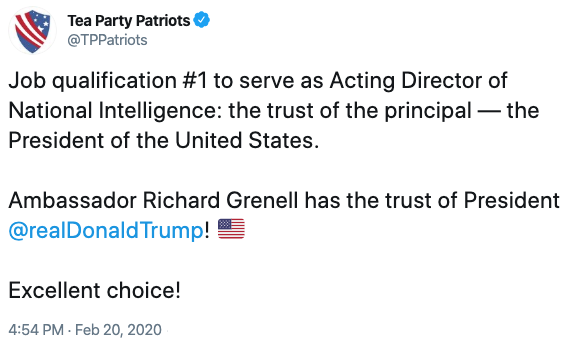 Tea Party Patriots
@TPPatriots

Job qualification #1 to serve as Acting Director of National Intelligence: the trust of the principal — the President of the United States.

Ambassador Richard Grenell has the trust of President @realDonaldTrump! 🇺🇸

Excellent choice!

4:54 PM · Feb 20, 2020